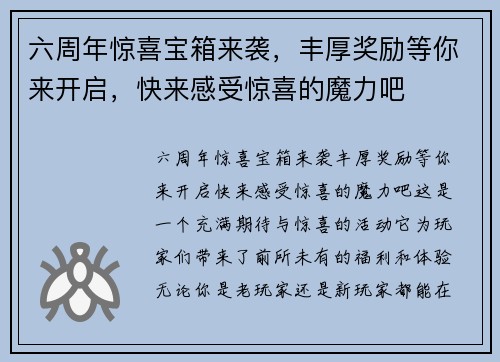 六周年惊喜宝箱来袭，丰厚奖励等你来开启，快来感受惊喜的魔力吧

六周年惊喜宝箱来袭丰厚奖励等你来开启快来感受惊喜的魔力吧这是一个充满期待与惊喜的活动它为玩家们带来了前所未有的福利和体验无论你是老玩家还是新玩家都能在